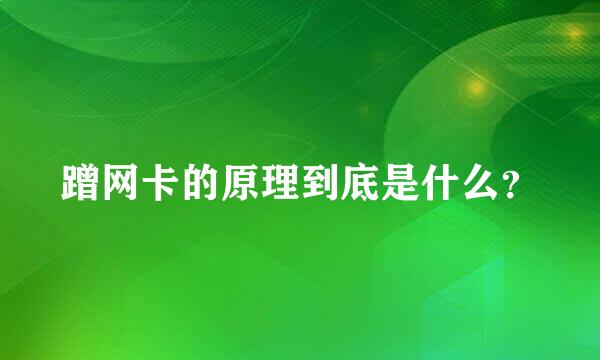 蹭网卡的原理到底是什么?